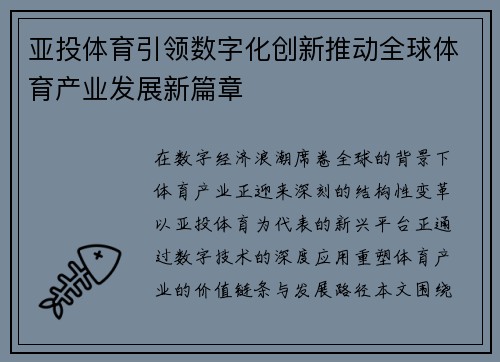 亚投体育引领数字化创新推动全球体育产业发展新篇章

在数字经济浪潮席卷全球的背景下体育产业正迎来深刻的结构性变革以亚投体育为代表的新兴平台正通过数字技术的深度应用重塑体育产业的价值链条与发展路径本文围绕